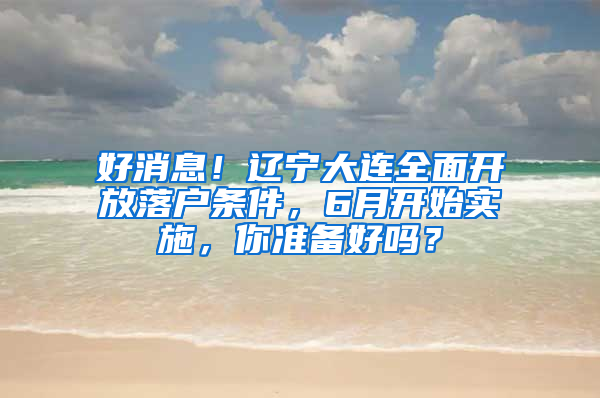 好消息！辽宁大连全面开放落户条件，6月开始实施，你准备好吗？